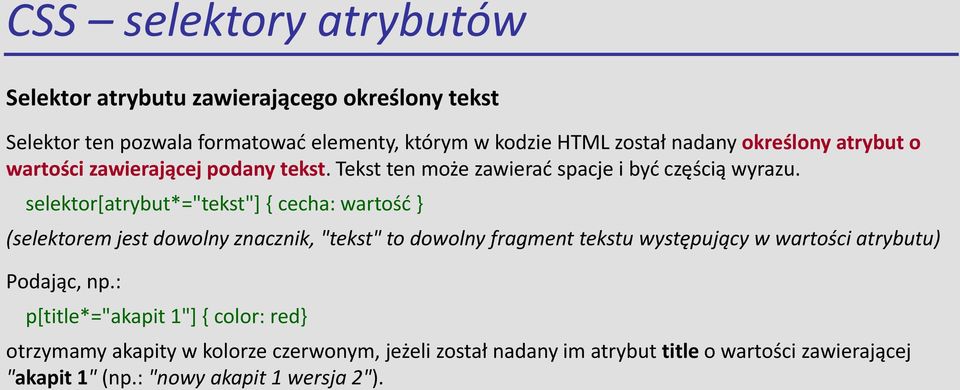 CSS – selektory atrybutów

Selektor atrybutu zawierającego określony tekst

Selektor ten pozwala formatować elementy, którym w kodzie HTML został nadany określony atrybut o wartości zawierającej podany tekst. Tekst ten może zawierać spacje i być częścią wyrazu.

selektor[atrybut*="tekst"] { cecha: wartość }

(selektorem jest dowolny znacznik, "tekst" to dowolny fragment tekstu występujący w wartości atrybutu)

Podając, np.:

p[title*="akapit 1"] { color: red}

otrzymamy akapity w kolorze czerwonym, jeżeli został nadany im atrybut title o wartości zawierającej "akapit 1" (np.: "nowy akapit 1 wersja 2").